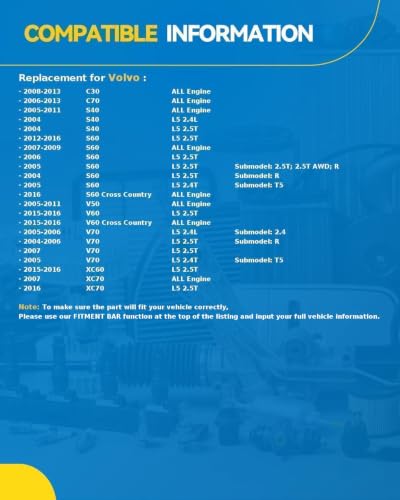 COMPATIBLE INFORMATION

Replacement for Volvo :

| | | | |
|---|---|---|---|
| - 2008-2013 | C30 | ALL Engine | |
| - 2006-2013 | C70 | ALL Engine | |
| - 2005-2011 | S40 | ALL Engine | |
| - 2004 | S40 | L5 2.4L | |
| - 2004 | S40 | L5 2.5T | |
| - 2012-2016 | S60 | L5 2.5T | |
| - 2007-2009 | S60 | ALL Engine | |
| - 2006 | S60 | L5 2.5T | |
| - 2005 | S60 | L5 2.5T | Submodel: 2.5T; 2.5T AWD; R |
| - 2004 | S60 | L5 2.5T | Submodel: R |
| - 2005 | S60 | L5 2.4T | Submodel: T5 |
| - 2016 | S60 Cross Country | ALL Engine | |
| - 2005-2011 | V50 | ALL Engine | |
| - 2015-2016 | V60 | L5 2.5T | |
| - 2015-2016 | V60 Cross Country | ALL Engine | |
| - 2005-2006 | V70 | L5 2.4L | Submodel: 2.4 |
| - 2004-2006 | V70 | L5 2.5T | Submodel: R |
| - 2007 | V70 | L5 2.5T | |
| - 2005 | V70 | L5 2.4T | Submodel: T5 |
| - 2015-2016 | XC60 | L5 2.5T | |
| - 2007 | XC70 | ALL Engine | |
| - 2016 | XC70 | L5 2.5T | |

Note: To make sure the part will fit your vehicle correctly,
Please use our FITMENT BAR function at the top of the listing and input your full vehicle information.